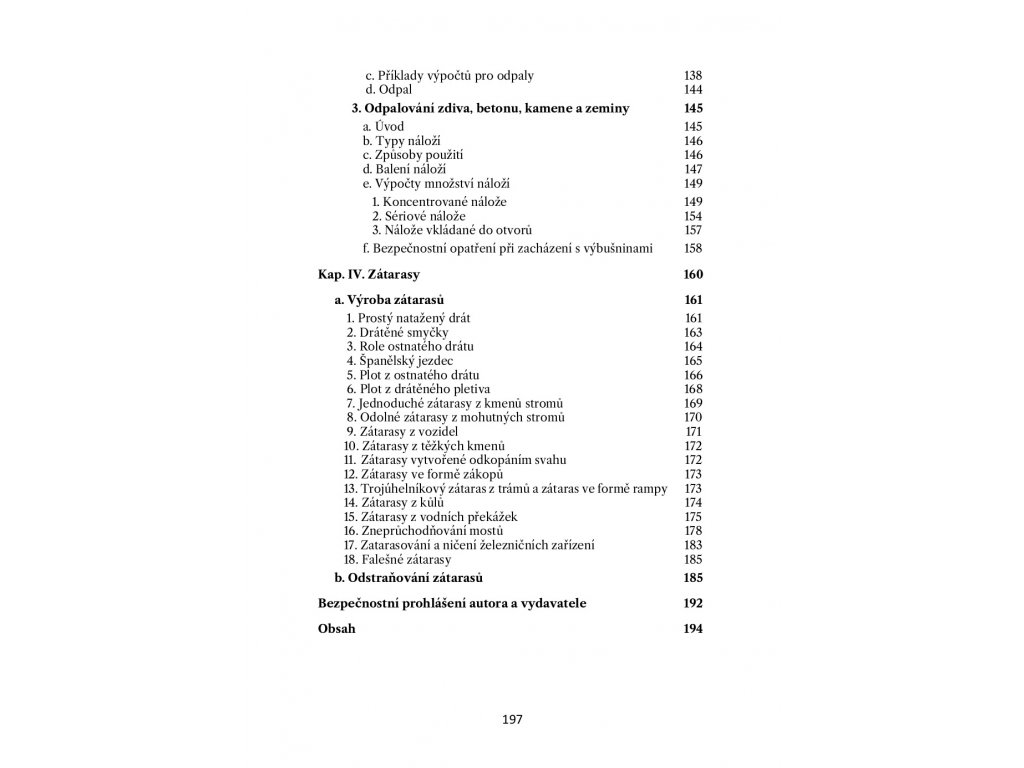 c. Příklady výpočtů pro odpaly 138
d. Odpal 144

3. Odpalování zdiva, betonu, kamene a zeminy 145
a. Úvod 145
b. Typy náloží 146
c. Způsoby použití 146
d. Balení náloží 147
e. Výpočty množství náloží 149
1. Koncentrované nálože 149
2. Sériové nálože 154
3. Nálože vkládané do otvorů 157
f. Bezpečnostní opatření při zacházení s výbušninami 158

Kap. IV. Zátarasy 160

a. Výroba zátarasů 161
1. Prostý natažený drát 161
2. Drátěné smyčky 163
3. Role ostnatého drátu 164
4. Španělský jezdec 165
5. Plot z ostnatého drátu 166
6. Plot z drátěného pletiva 168
7. Jednoduché zátarasy z kmenů stromů 169
8. Odolné zátarasy z mohutných stromů 170
9. Zátarasy z vozidel 171
10. Zátarasy z těžkých kmenů 172
11. Zátarasy vytvořené odkopáním svahu 172
12. Zátarasy ve formě zákopů 173
13. Trojúhelníkový zátaras z trámů a zátaras ve formě rampy 173
14. Zátarasy z kůlů 174
15. Zátarasy z vodních překážek 175
16. Zneprůchodňování mostů 178
17. Zatarasování a ničení železničních zařízení 183
18. Falešné zátarasy 185
b. Odstraňování zátarasů 185

Bezpečnostní prohlášení autora a vydavatele 192

Obsah 194

197